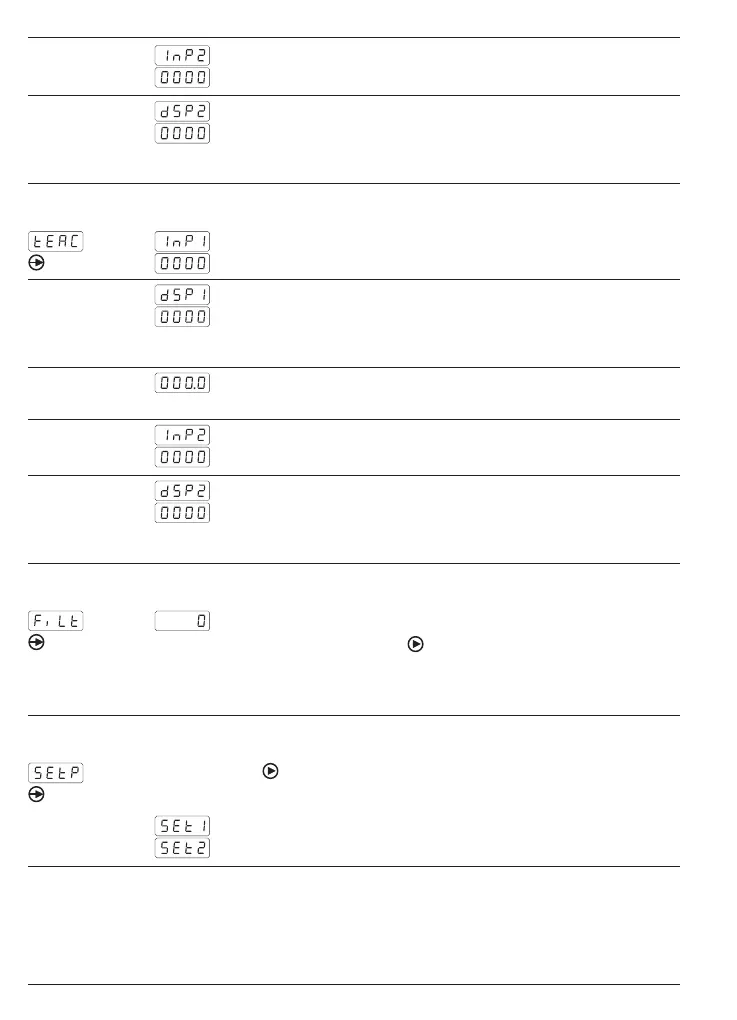 InP2
0.000

dSP2
0.000

tEAC
InP1
0000

dSP1
0000

000.0

InP2
0000

dSP2
0000

FiLt
0

SEtP

SEt1
SEt2